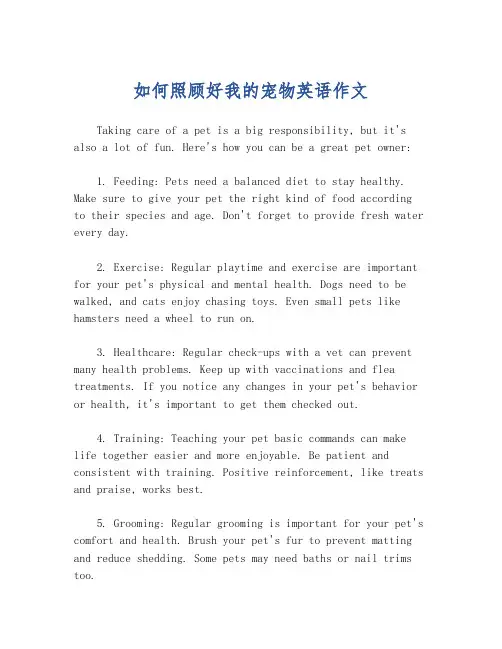 如何照顾好我的宠物英语作文

Taking care of a pet is a big responsibility, but it's also a lot of fun. Here's how you can be a great pet owner:

1. Feeding: Pets need a balanced diet to stay healthy. Make sure to give your pet the right kind of food according to their species and age. Don't forget to provide fresh water every day.

2. Exercise: Regular playtime and exercise are important for your pet's physical and mental health. Dogs need to be walked, and cats enjoy chasing toys. Even small pets like hamsters need a wheel to run on.

3. Healthcare: Regular check-ups with a vet can prevent many health problems. Keep up with vaccinations and flea treatments. If you notice any changes in your pet's behavior or health, it's important to get them checked out.

4. Training: Teaching your pet basic commands can make life together easier and more enjoyable. Be patient and consistent with training. Positive reinforcement, like treats and praise, works best.

5. Grooming: Regular grooming is important for your pet's comfort and health. Brush your pet's fur to prevent matting and reduce shedding. Some pets may need baths or nail trims too.